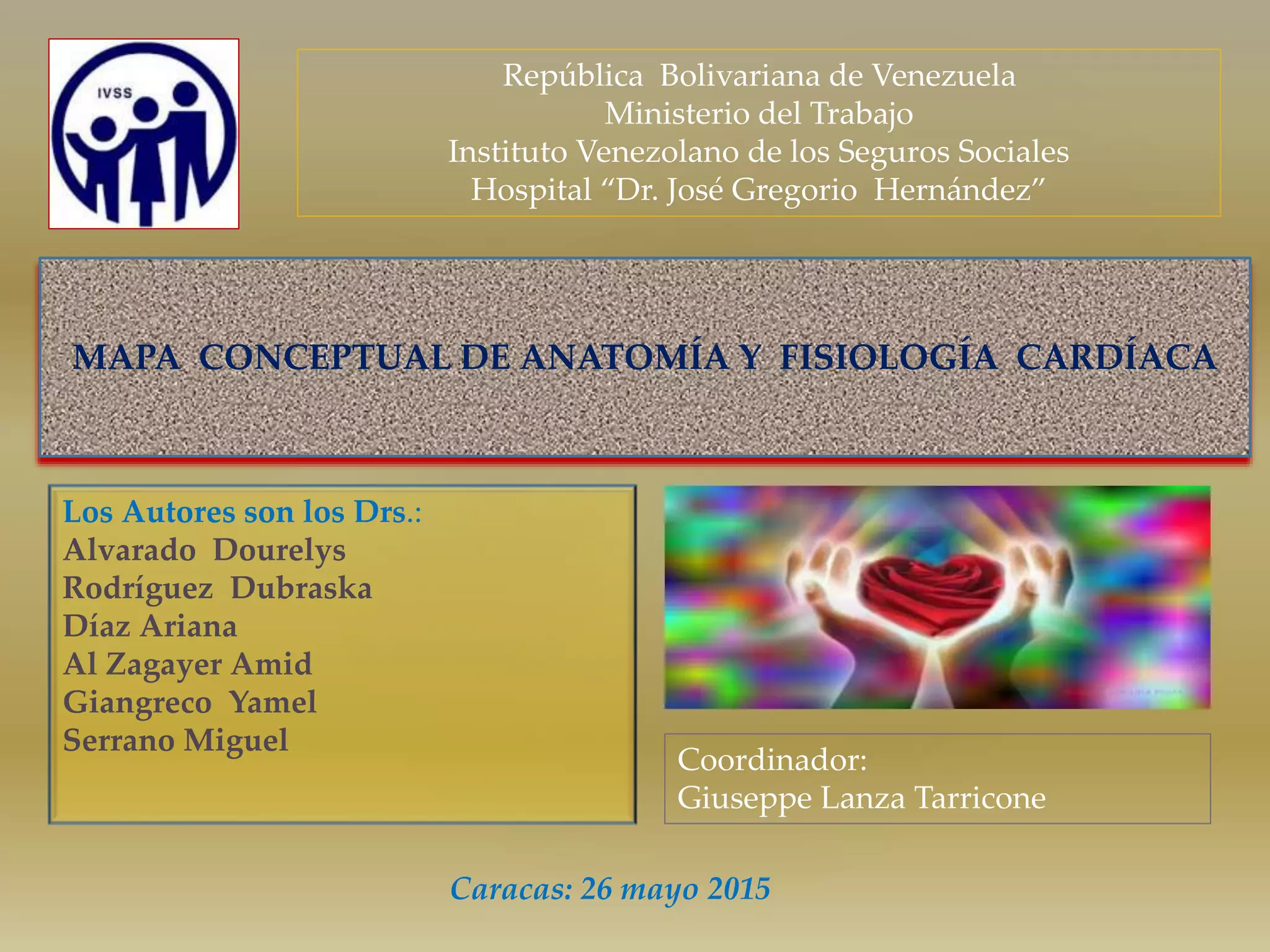 IVSS

República Bolivariana de Venezuela
Ministerio del Trabajo
Instituto Venezolano de los Seguros Sociales
Hospital "Dr. José Gregorio Hernández"

MAPA CONCEPTUAL DE ANATOMÍA Y FISIOLOGÍA CARDÍACA

Los Autores son los Drs.:
Alvarado Dourelys
Rodríguez Dubraska
Díaz Ariana
Al Zagayer Amid
Giangreco Yamel
Serrano Miguel

Coordinador:
Giuseppe Lanza Tarricone

Caracas: 26 mayo 2015